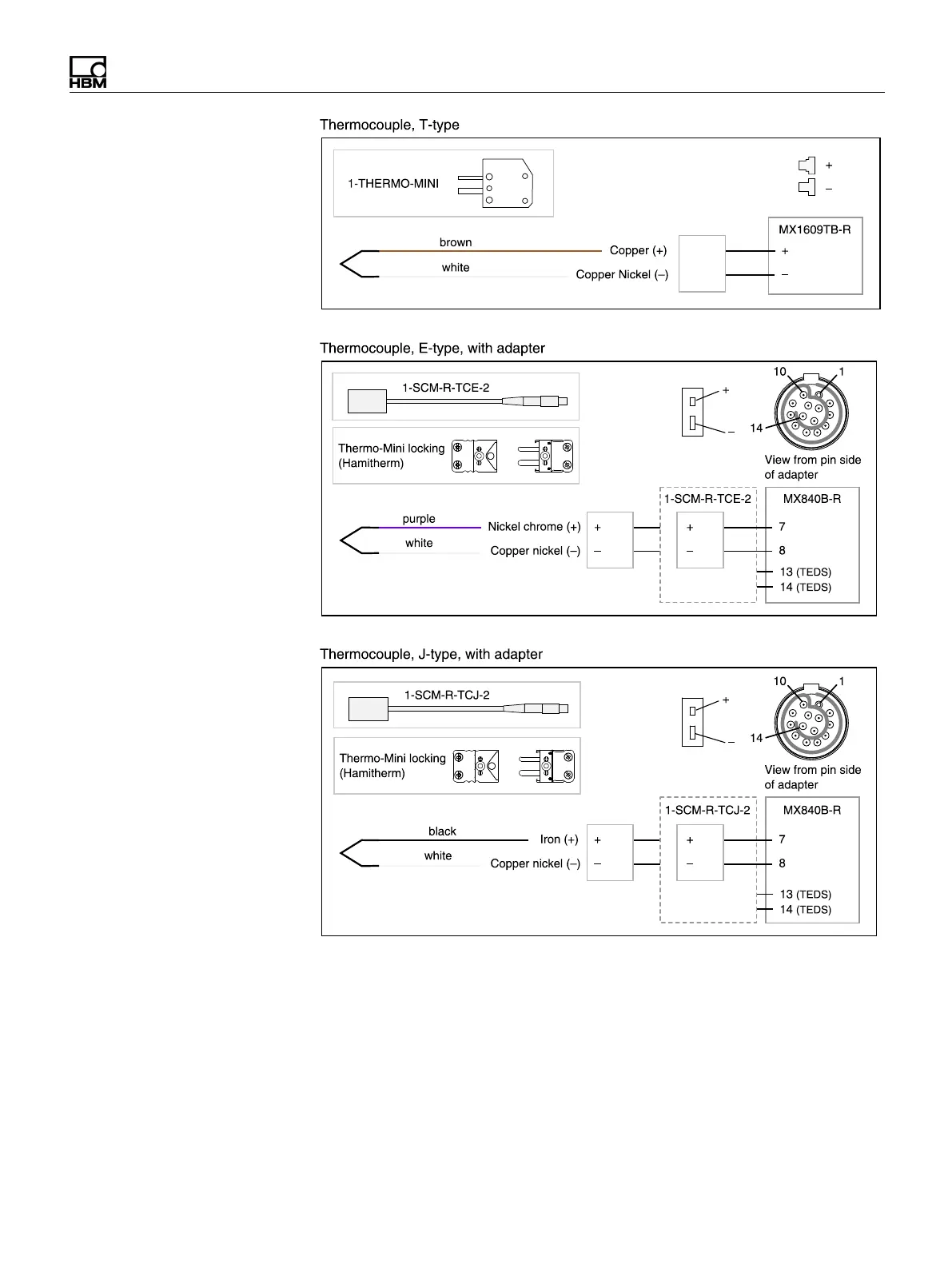 HBM

Thermocouple, T-type

1-THERMO-MINI

+
–

MX1609TB-R

brown
Copper (+)
white
Copper Nickel (–)

+
–

Thermocouple, E-type, with adapter

1-SCM-R-TCE-2

Thermo-Mini locking (Hamitherm)

+
–

10
1
14

View from pin side of adapter

1-SCM-R-TCE-2
MX840B-R

purple
Nickel chrome (+)
white
Copper nickel (–)

+
–
+
–

7
8
13 (TEDS)
14 (TEDS)

Thermocouple, J-type, with adapter

1-SCM-R-TCJ-2

Thermo-Mini locking (Hamitherm)

+
–

10
1
14

View from pin side of adapter

1-SCM-R-TCJ-2
MX840B-R

black
Iron (+)
white
Copper nickel (–)

+
–
+
–

7
8
13 (TEDS)
14 (TEDS)